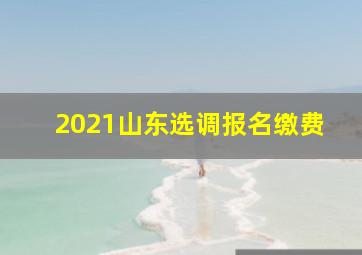 2021山东选调报名缴费